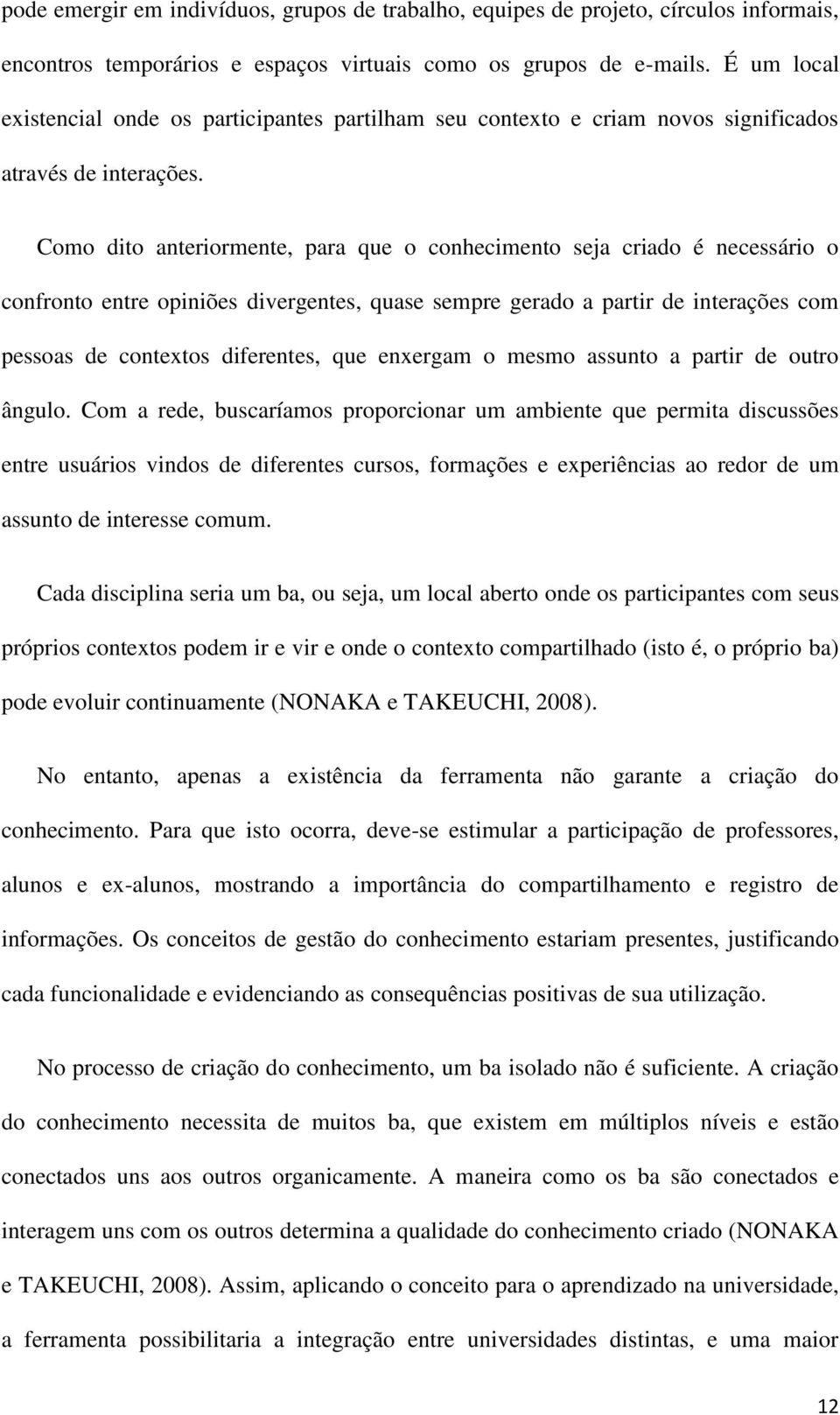 pode emergir em indivíduos, grupos de trabalho, equipes de projeto, círculos informais, encontros temporários e espaços virtuais como os grupos de e-mails. É um local existencial onde os participantes partilham seu contexto e criam novos significados através de interações.

Como dito anteriormente, para que o conhecimento seja criado é necessário o confronto entre opiniões divergentes, quase sempre gerado a partir de interações com pessoas de contextos diferentes, que enxergam o mesmo assunto a partir de outro ângulo. Com a rede, buscaríamos proporcionar um ambiente que permita discussões entre usuários vindos de diferentes cursos, formações e experiências ao redor de um assunto de interesse comum.

Cada disciplina seria um ba, ou seja, um local aberto onde os participantes com seus próprios contextos podem ir e vir e onde o contexto compartilhado (isto é, o próprio ba) pode evoluir continuamente (NONAKA e TAKEUCHI, 2008).

No entanto, apenas a existência da ferramenta não garante a criação do conhecimento. Para que isto ocorra, deve-se estimular a participação de professores, alunos e ex-alunos, mostrando a importância do compartilhamento e registro de informações. Os conceitos de gestão do conhecimento estariam presentes, justificando cada funcionalidade e evidenciando as consequências positivas de sua utilização.

No processo de criação do conhecimento, um ba isolado não é suficiente. A criação do conhecimento necessita de muitos ba, que existem em múltiplos níveis e estão conectados uns aos outros organicamente. A maneira como os ba são conectados e interagem uns com os outros determina a qualidade do conhecimento criado (NONAKA e TAKEUCHI, 2008). Assim, aplicando o conceito para o aprendizado na universidade, a ferramenta possibilitaria a integração entre universidades distintas, e uma maior

12